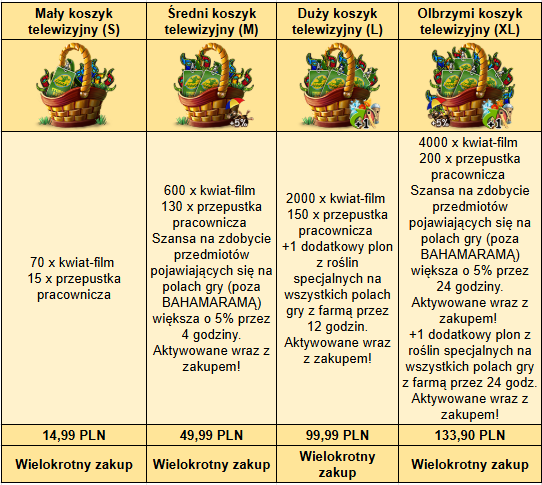 | Mały koszyk telewizyjny (S) | Średni koszyk telewizyjny (M) | Duży koszyk telewizyjny (L) | Olbrzymi koszyk telewizyjny (XL) |
|---|---|---|---|
|  | +5% | +1 | +5% +1 |
| 70 x kwiat-film 15 x przepustka pracownicza | 600 x kwiat-film 130 x przepustka pracownicza Szansa na zdobycie przedmiotów pojawiających się na polach gry (poza BAHAMARAMĄ) większa o 5% przez 4 godziny. Aktywowane wraz z zakupem! | 2000 x kwiat-film 150 x przepustka pracownicza +1 dodatkowy plon z roślin specjalnych na wszystkich polach gry z farmą przez 12 godzin. Aktywowane wraz z zakupem! | 4000 x kwiat-film 200 x przepustka pracownicza Szansa na zdobycie przedmiotów pojawiających się na polach gry (poza BAHAMARAMĄ) większa o 5% przez 24 godziny. Aktywowane wraz z zakupem! +1 dodatkowy plon z roślin specjalnych na wszystkich polach gry z farmą przez 24 godz. Aktywowane wraz z zakupem! |
| 14,99 PLN | 49,99 PLN | 99,99 PLN | 133,90 PLN |
| Wielokrotny zakup | Wielokrotny zakup | Wielokrotny zakup | Wielokrotny zakup |